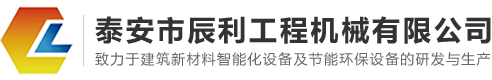 泰安市辰利工程机械有限公司
致力于建筑新材料智能化设备及节能环保设备的研发与生产